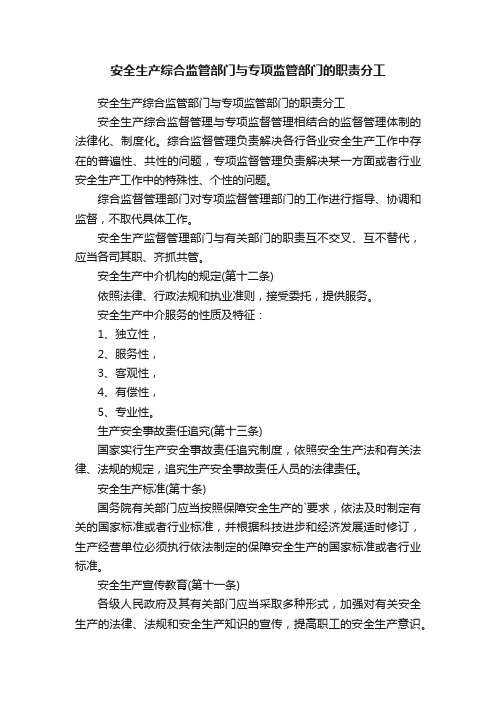 安全生产综合监管部门与专项监管部门的职责分工

安全生产综合监管部门与专项监管部门的职责分工

安全生产综合监督管理与专项监督管理相结合的监督管理体制的法律化、制度化。综合监督管理负责解决各行各业安全生产工作中存在的普遍性、共性的问题，专项监督管理负责解决某一方面或者行业安全生产工作中的特殊性、个性的问题。

综合监督管理部门对专项监督管理部门的工作进行指导、协调和监督，不取代具体工作。

安全生产监督管理部门与有关部门的职责互不交叉、互不替代，应当各司其职、齐抓共管。

安全生产中介机构的规定(第十二条)

依照法律、行政法规和执业准则，接受委托，提供服务。

安全生产中介服务的性质及特征：

1、独立性，

2、服务性，

3、客观性，

4、有偿性，

5、专业性。

生产安全事故责任追究(第十三条)

国家实行生产安全事故责任追究制度，依照安全生产法和有关法律、法规的规定，追究生产安全事故责任人员的法律责任。

安全生产标准(第十条)

国务院有关部门应当按照保障安全生产的`要求，依法及时制定有关的国家标准或者行业标准，并根据科技进步和经济发展适时修订，生产经营单位必须执行依法制定的保障安全生产的国家标准或者行业标准。

安全生产宣传教育(第十一条)

各级人民政府及其有关部门应当采取多种形式，加强对有关安全生产的法律、法规和安全生产知识的宣传，提高职工的安全生产意识。